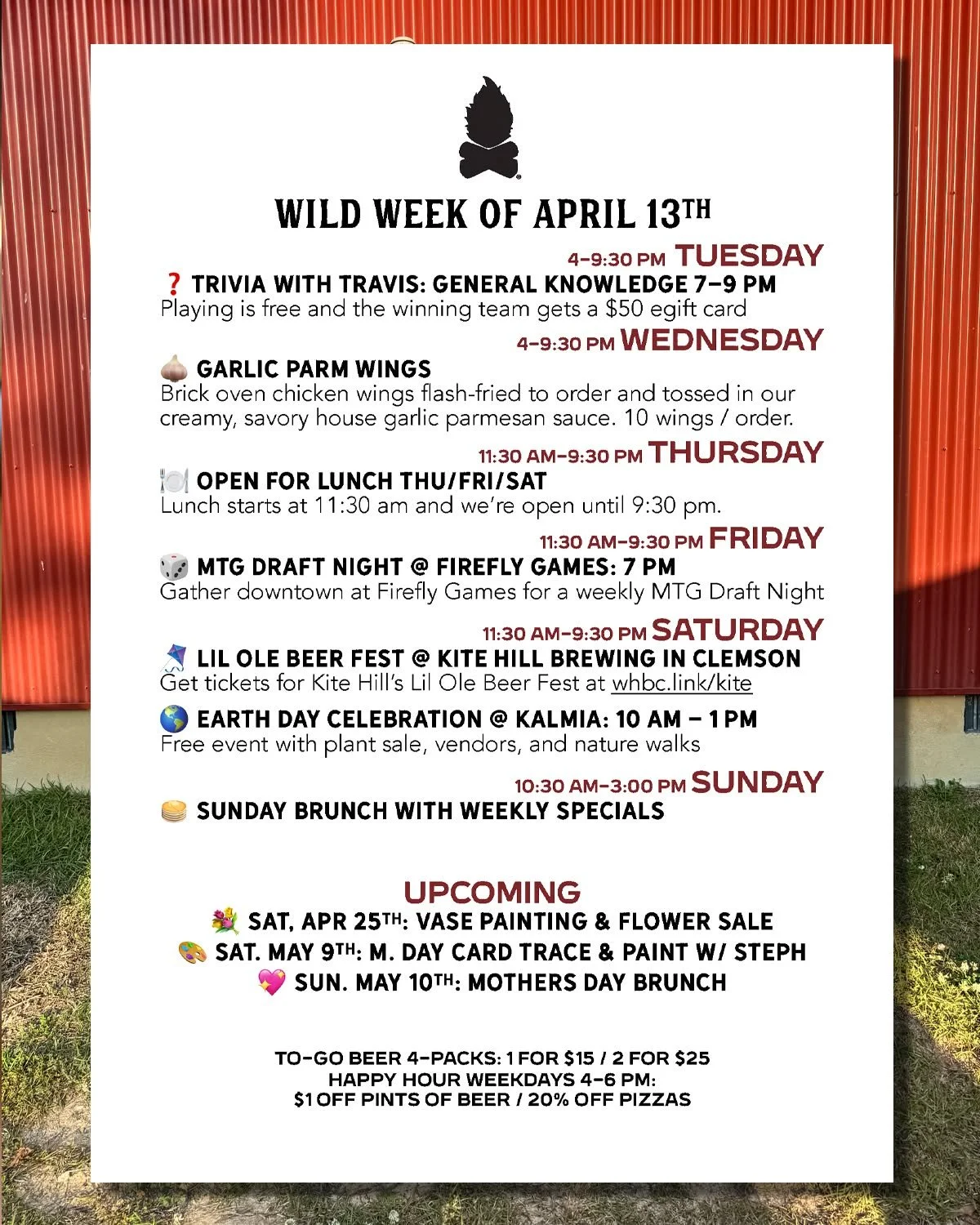 WILD WEEK OF APRIL 13TH

4-9:30 PM TUESDAY

❓ TRIVIA WITH TRAVIS: GENERAL KNOWLEDGE 7-9 PM
Playing is free and the winning team gets a $50 egift card

4-9:30 PM WEDNESDAY

🧄 GARLIC PARM WINGS
Brick oven chicken wings flash-fried to order and tossed in our creamy, savory house garlic parmesan sauce. 10 wings / order.

11:30 AM-9:30 PM THURSDAY

🍽️ OPEN FOR LUNCH THU/FRI/SAT
Lunch starts at 11:30 am and we're open until 9:30 pm.

11:30 AM-9:30 PM FRIDAY

🎲 MTG DRAFT NIGHT @ FIREFLY GAMES: 7 PM
Gather downtown at Firefly Games for a weekly MTG Draft Night

11:30 AM-9:30 PM SATURDAY

🪁 LIL OLE BEER FEST @ KITE HILL BREWING IN CLEMSON
Get tickets for Kite Hill's Lil Ole Beer Fest at whbc.link/kite

🌎 EARTH DAY CELEBRATION @ KALMIA: 10 AM - 1 PM
Free event with plant sale, vendors, and nature walks

10:30 AM-3:00 PM SUNDAY

🥞 SUNDAY BRUNCH WITH WEEKLY SPECIALS

UPCOMING

💐 SAT, APR 25TH: VASE PAINTING & FLOWER SALE
🎨 SAT. MAY 9TH: M. DAY CARD TRACE & PAINT W/ STEPH
💖 SUN. MAY 10TH: MOTHERS DAY BRUNCH

TO-GO BEER 4-PACKS: 1 FOR $15 / 2 FOR $25
HAPPY HOUR WEEKDAYS 4-6 PM:
$1 OFF PINTS OF BEER / 20% OFF PIZZAS